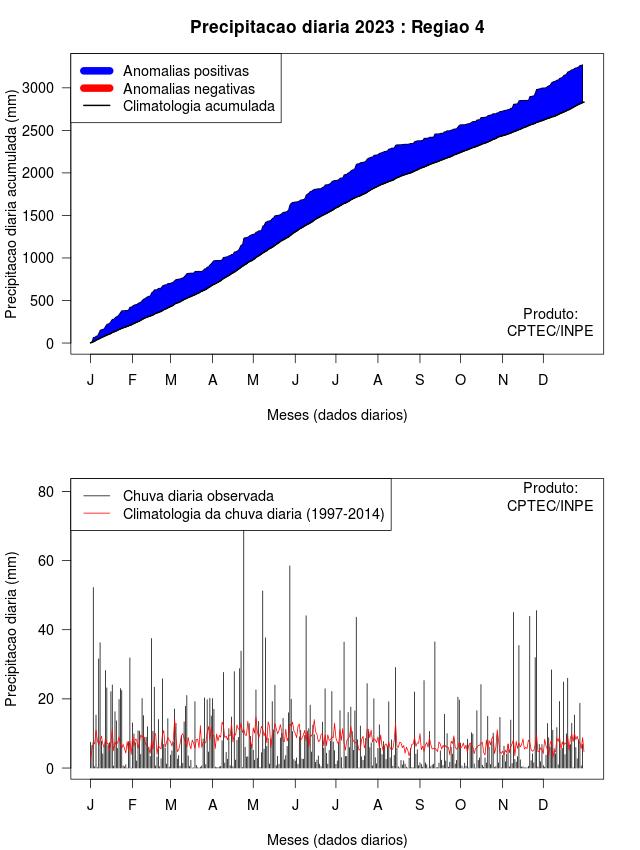 Precipitacao diaria 2023 : Regiao 4

Anomalias positivas
Anomalias negativas
Climatologia acumulada

Precipitacao diaria acumulada (mm)

3000
2500
2000
1500
1000
500
0

Produto:
CPTEC/INPE

J F M A M J J A S O N D

Meses (dados diarios)

Chuva diaria observada
Climatologia da chuva diaria (1997-2014)

Produto:
CPTEC/INPE

Precipitacao diaria (mm)

80
60
40
20
0

J F M A M J J A S O N D

Meses (dados diarios)